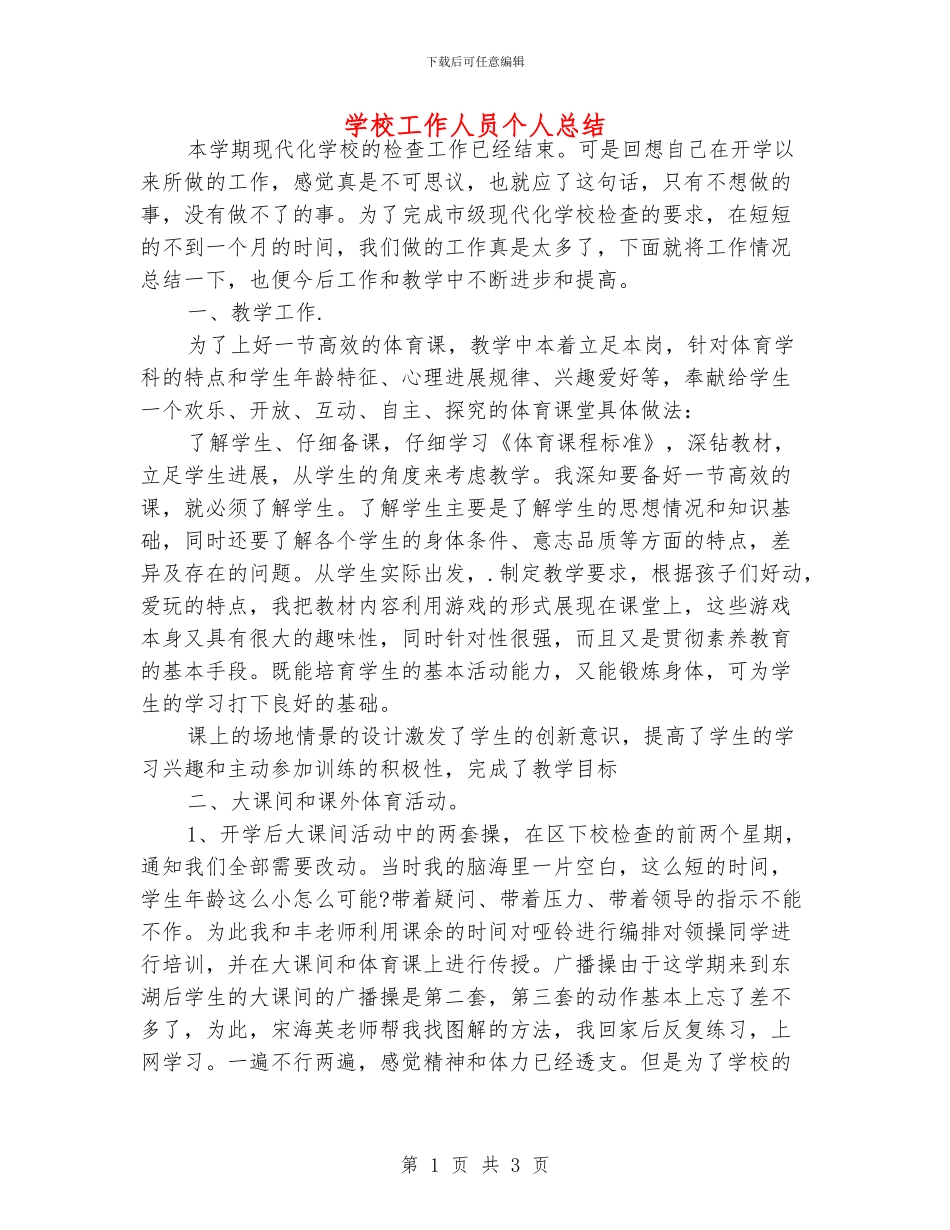 下载后可任意编辑

学校工作人员个人总结

本学期现代化学校的检查工作已经结束。可是回想自己在开学以来所做的工作，感觉真是不可思议，也就应了这句话，只有不想做的事，没有做不了的事。为了完成市级现代化学校检查的要求，在短短的不到一个月的时间，我们做的工作真是太多了，下面就将工作情况总结一下，也便今后工作和教学中不断进步和提高。

一、教学工作.

为了上好一节高效的体育课，教学中本着立足本岗，针对体育学科的特点和学生年龄特征、心理进展规律、兴趣爱好等，奉献给学生一个欢乐、开放、互动、自主、探究的体育课堂具体做法：

了解学生、仔细备课，仔细学习《体育课程标准》，深钻教材，立足学生进展，从学生的角度来考虑教学。我深知要备好一节高效的课，就必须了解学生。了解学生主要是了解学生的思想情况和知识基础，同时还要了解各个学生的身体条件、意志品质等方面的特点，差异及存在的问题。从学生实际出发，.制定教学要求，根据孩子们好动，爱玩的特点，我把教材内容利用游戏的形式展现在课堂上，这些游戏本身又具有很大的趣味性，同时针对性很强，而且又是贯彻素养教育的基本手段。既能培育学生的基本活动能力，又能锻炼身体，可为学生的学习打下良好的基础。

课上的场地情景的设计激发了学生的创新意识，提高了学生的学习兴趣和主动参加训练的积极性，完成了教学目标

二、大课间和课外体育活动。

1、开学后大课间活动中的两套操，在区下校检查的前两个星期，通知我们全部需要改动。当时我的脑海里一片空白，这么短的时间，学生年龄这么小怎么可能?带着疑问、带着压力、带着领导的指示不能不作。为此我和丰老师利用课余的时间对哑铃进行编排对领操同学进行培训，并在大课间和体育课上进行传授。广播操由于这学期来到东湖后学生的大课间的广播操是第二套，第三套的动作基本上忘了差不多了，为此，宋海英老师帮我找图解的方法，我回家后反复练习，上网学习。一遍不行两遍，感觉精神和体力已经透支。但是为了学校的

第 1 页 共 3 页